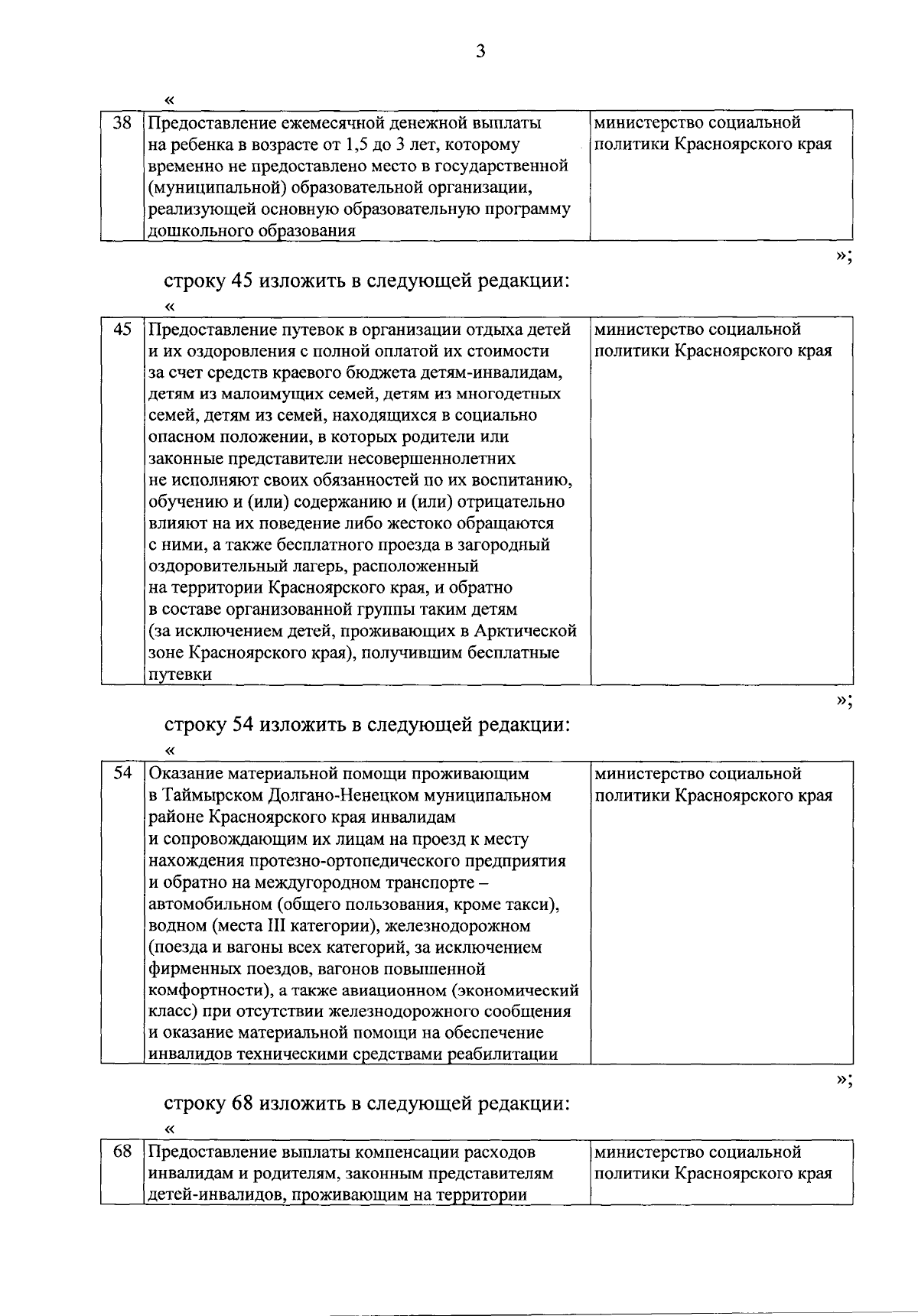 3

«

| 38 | Предоставление ежемесячной денежной выплаты на ребенка в возрасте от 1,5 до 3 лет, которому временно не предоставлено место в государственной (муниципальной) образовательной организации, реализующей основную образовательную программу дошкольного образования | министерство социальной политики Красноярского края |
|---|---|---|

»;

строку 45 изложить в следующей редакции:

«

| 45 | Предоставление путевок в организации отдыха детей и их оздоровления с полной оплатой их стоимости за счет средств краевого бюджета детям-инвалидам, детям из малоимущих семей, детям из многодетных семей, детям из семей, находящихся в социально опасном положении, в которых родители или законные представители несовершеннолетних не исполняют своих обязанностей по их воспитанию, обучению и (или) содержанию и (или) отрицательно влияют на их поведение либо жестоко обращаются с ними, а также бесплатного проезда в загородный оздоровительный лагерь, расположенный на территории Красноярского края, и обратно в составе организованной группы таким детям (за исключением детей, проживающих в Арктической зоне Красноярского края), получившим бесплатные путевки | министерство социальной политики Красноярского края |
|---|---|---|

»;

строку 54 изложить в следующей редакции:

«

| 54 | Оказание материальной помощи проживающим в Таймырском Долгано-Ненецком муниципальном районе Красноярского края инвалидам и сопровождающим их лицам на проезд к месту нахождения протезно-ортопедического предприятия и обратно на междугородном транспорте – автомобильном (общего пользования, кроме такси), водном (места III категории), железнодорожном (поезда и вагоны всех категорий, за исключением фирменных поездов, вагонов повышенной комфортности), а также авиационном (экономический класс) при отсутствии железнодорожного сообщения и оказание материальной помощи на обеспечение инвалидов техническими средствами реабилитации | министерство социальной политики Красноярского края |
|---|---|---|

»;

строку 68 изложить в следующей редакции:

«

| 68 | Предоставление выплаты компенсации расходов инвалидам и родителям, законным представителям детей-инвалидов, проживающим на территории | министерство социальной политики Красноярского края |
|---|---|---|